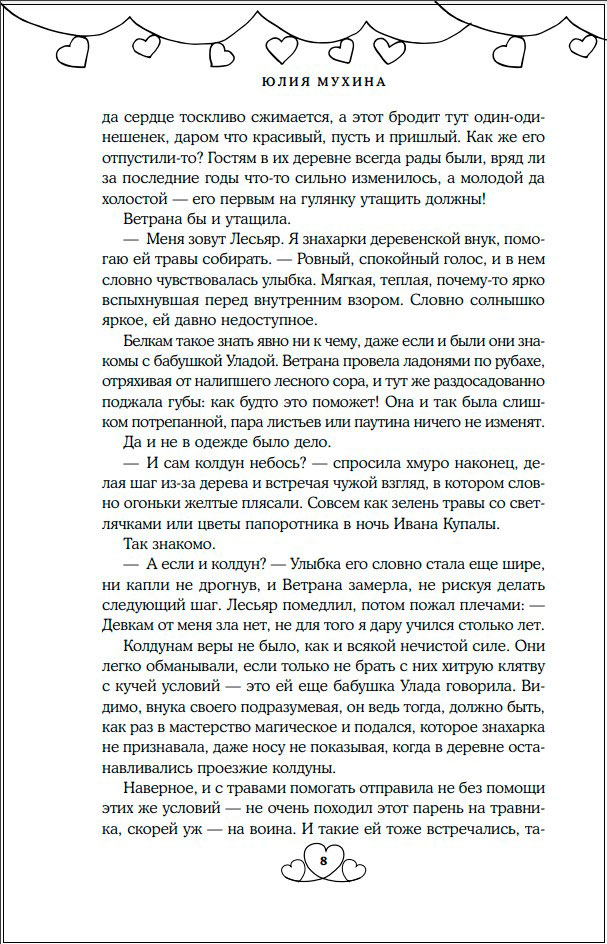 ЮЛИЯ МУХИНА

да сердце тоскливо сжимается, а этот бродит тут один-одинешенек, даром что красивый, пусть и пришлый. Как же его отпустили-то? Гостям в их деревне всегда рады были, вряд ли за последние годы что-то сильно изменилось, а молодой да холостой — его первым на гулянку утащить должны!

Ветрана бы и утащила.

— Меня зовут Лесьяр. Я знахарки деревенской внук, помогаю ей травы собирать. — Ровный, спокойный голос, и в нем словно чувствовалась улыбка. Мягкая, теплая, почему-то ярко вспыхнувшая перед внутренним взором. Словно солнышко яркое, ей давно недоступное.

Белкам такое знать явно ни к чему, даже если и были они знакомы с бабушкой Уладой. Ветрана провела ладонями по рубахе, отряхивая от налипшего лесного сора, и тут же раздосадованно поджала губы: как будто это поможет! Она и так была слишком потрепанной, пара листьев или паутина ничего не изменят.

Да и не в одежде было дело.

— И сам колдун небось? — спросила хмуро наконец, делая шаг из-за дерева и встречая чужой взгляд, в котором словно огоньки желтые плясали. Совсем как зелень травы со светлячками или цветы папоротника в ночь Ивана Купалы.

Так знакомо.

— А если и колдун? — Улыбка его словно стала еще шире, ни капли не дрогнув, и Ветрана замерла, не рискуя делать следующий шаг. Лесьяр помедлил, потом пожал плечами: — Девкам от меня зла нет, не для того я дару учился столько лет.

Колдунам веры не было, как и всякой нечистой силе. Они легко обманывали, если только не брать с них хитрую клятву с кучей условий — это ей еще бабушка Улада говорила. Видимо, внука своего подразумевая, он ведь тогда, должно быть, как раз в мастерство магическое и подался, которое знахарка не признавала, даже носу не показывая, когда в деревне останавливались проезжие колдуны.

Наверное, и с травами помогать отправила не без помощи этих же условий — не очень походил этот парень на травника, скорей уж — на воина. И такие ей тоже встречались, та-

8